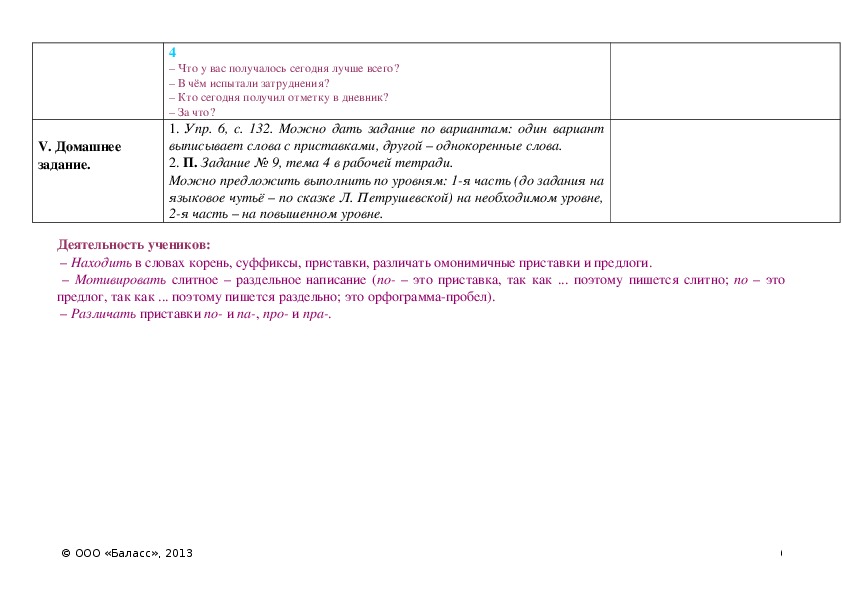 |  | 4<br>– Что у вас получалось сегодня лучше всего?<br>– В чём испытали затруднения?<br>– Кто сегодня получил отметку в дневник?<br>– За что? |  |
|---|---|---|
| V. Домашнее задание. | 1. Упр. 6, с. 132. Можно дать задание по вариантам: один вариант выписывает слова с приставками, другой – однокоренные слова.<br>2. П. Задание № 9, тема 4 в рабочей тетради.<br>Можно предложить выполнить по уровням: 1-я часть (до задания на языковое чутьё – по сказке Л. Петрушевской) на необходимом уровне, 2-я часть – на повышенном уровне. |  |

Деятельность учеников:
– Находить в словах корень, суффиксы, приставки, различать омонимичные приставки и предлоги.
– Мотивировать слитное – раздельное написание (по- – это приставка, так как ... поэтому пишется слитно; по – это предлог, так как ... поэтому пишется раздельно; это орфограмма-пробел).
– Различать приставки по- и па-, про- и пра-.

© ООО «Баласс», 2013